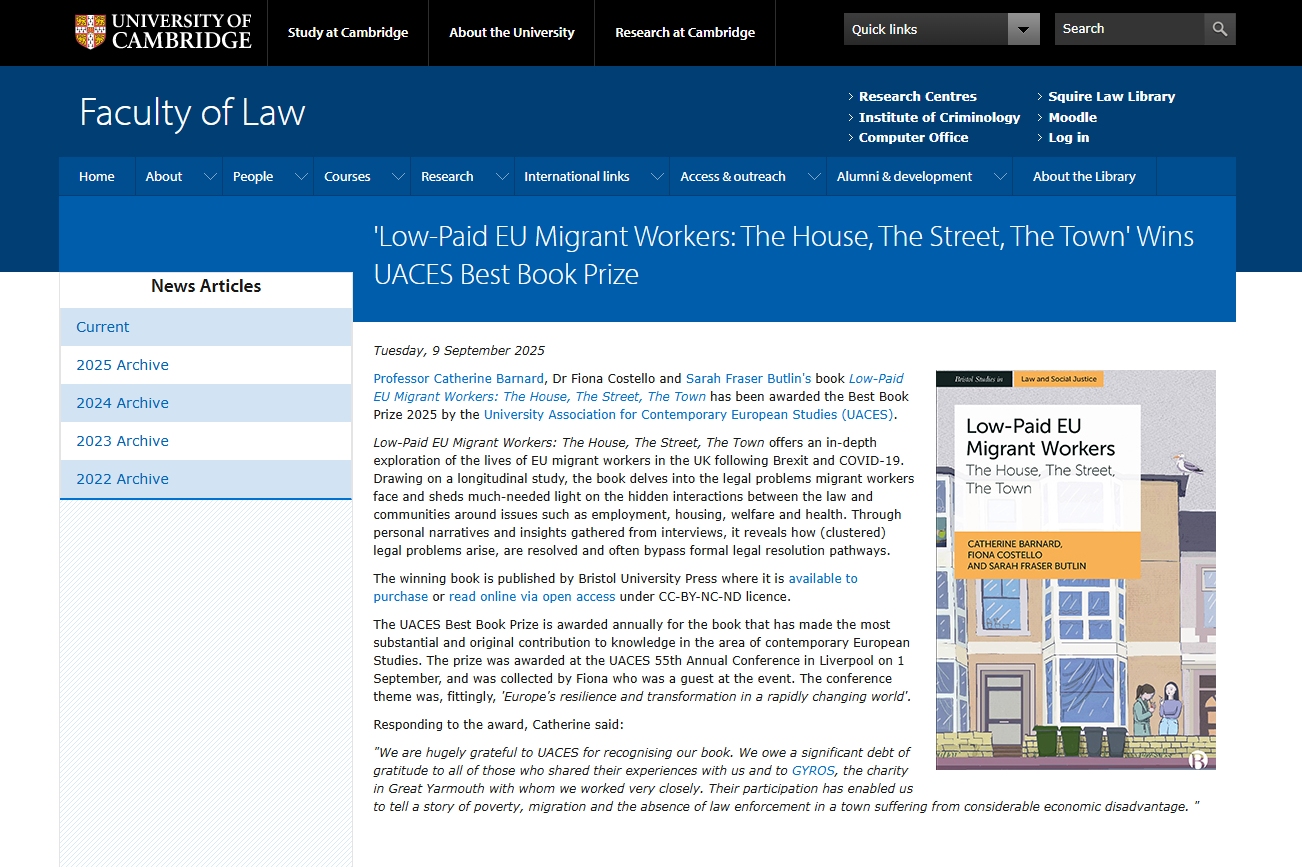 UNIVERSITY OF CAMBRIDGE

Study at Cambridge
About the University
Research at Cambridge

Quick links
Search

Faculty of Law

Research Centres
Institute of Criminology
Computer Office
Squire Law Library
Moodle
Log in

Home
About
People
Courses
Research
International links
Access & outreach
Alumni & development
About the Library

'Low-Paid EU Migrant Workers: The House, The Street, The Town' Wins UACES Best Book Prize

News Articles

Current
2025 Archive
2024 Archive
2023 Archive
2022 Archive

Tuesday, 9 September 2025

Professor Catherine Barnard, Dr Fiona Costello and Sarah Fraser Butlin's book Low-Paid EU Migrant Workers: The House, The Street, The Town has been awarded the Best Book Prize 2025 by the University Association for Contemporary European Studies (UACES).

Low-Paid EU Migrant Workers: The House, The Street, The Town offers an in-depth exploration of the lives of EU migrant workers in the UK following Brexit and COVID-19. Drawing on a longitudinal study, the book delves into the legal problems migrant workers face and sheds much-needed light on the hidden interactions between the law and communities around issues such as employment, housing, welfare and health. Through personal narratives and insights gathered from interviews, it reveals how (clustered) legal problems arise, are resolved and often bypass formal legal resolution pathways.

The winning book is published by Bristol University Press where it is available to purchase or read online via open access under CC-BY-NC-ND licence.

The UACES Best Book Prize is awarded annually for the book that has made the most substantial and original contribution to knowledge in the area of contemporary European Studies. The prize was awarded at the UACES 55th Annual Conference in Liverpool on 1 September, and was collected by Fiona who was a guest at the event. The conference theme was, fittingly, 'Europe's resilience and transformation in a rapidly changing world'.

Responding to the award, Catherine said:

"We are hugely grateful to UACES for recognising our book. We owe a significant debt of gratitude to all of those who shared their experiences with us and to GYROS, the charity in Great Yarmouth with whom we worked very closely. Their participation has enabled us to tell a story of poverty, migration and the absence of law enforcement in a town suffering from considerable economic disadvantage. "

Bristol Studies in Law and Social Justice

Low-Paid EU Migrant Workers
The House, The Street, The Town

CATHERINE BARNARD, FIONA COSTELLO AND SARAH FRASER BUTLIN

B